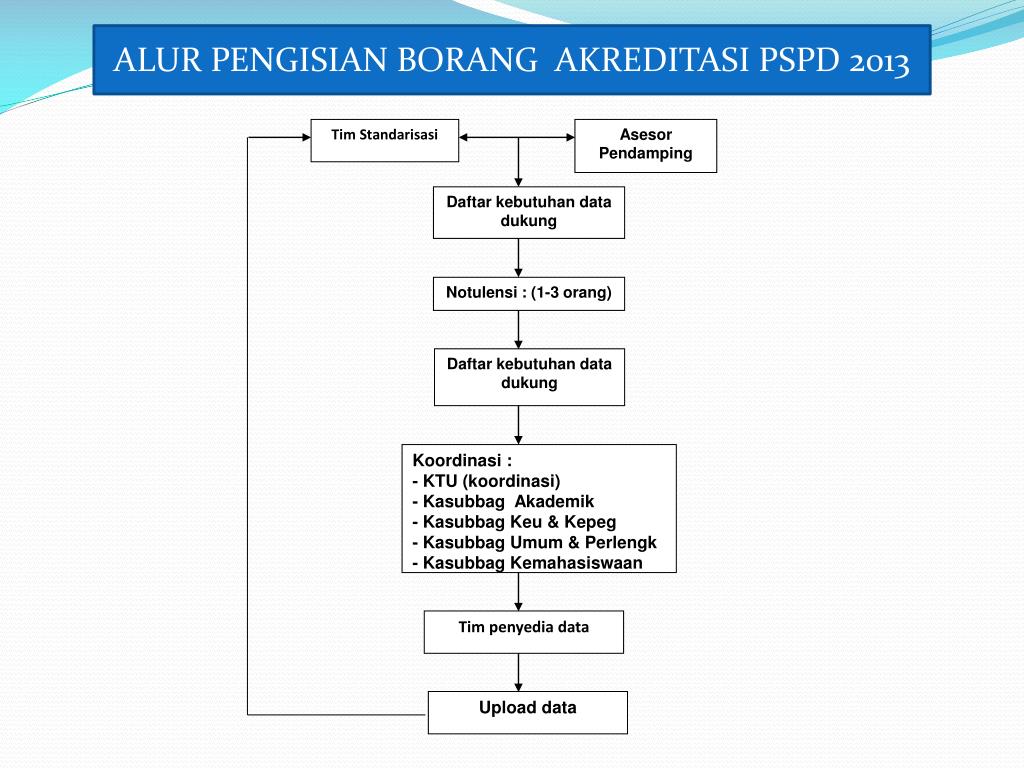 ALUR PENGISIAN BORANG AKREDITASI PSPD 2013

Tim Standarisasi

Asesor Pendamping

Daftar kebutuhan data dukung

Notulensi : (1-3 orang)

Daftar kebutuhan data dukung

Koordinasi :
- KTU (koordinasi)
- Kasubbag Akademik
- Kasubbag Keu & Kepeg
- Kasubbag Umum & Perlengk
- Kasubbag Kemahasiswaan

Tim penyedia data

Upload data